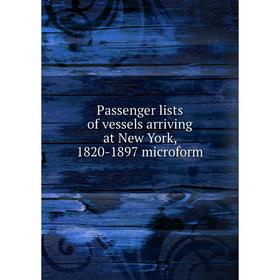 Passenger lists of vessels arriving at New York, 1820-1897 microform